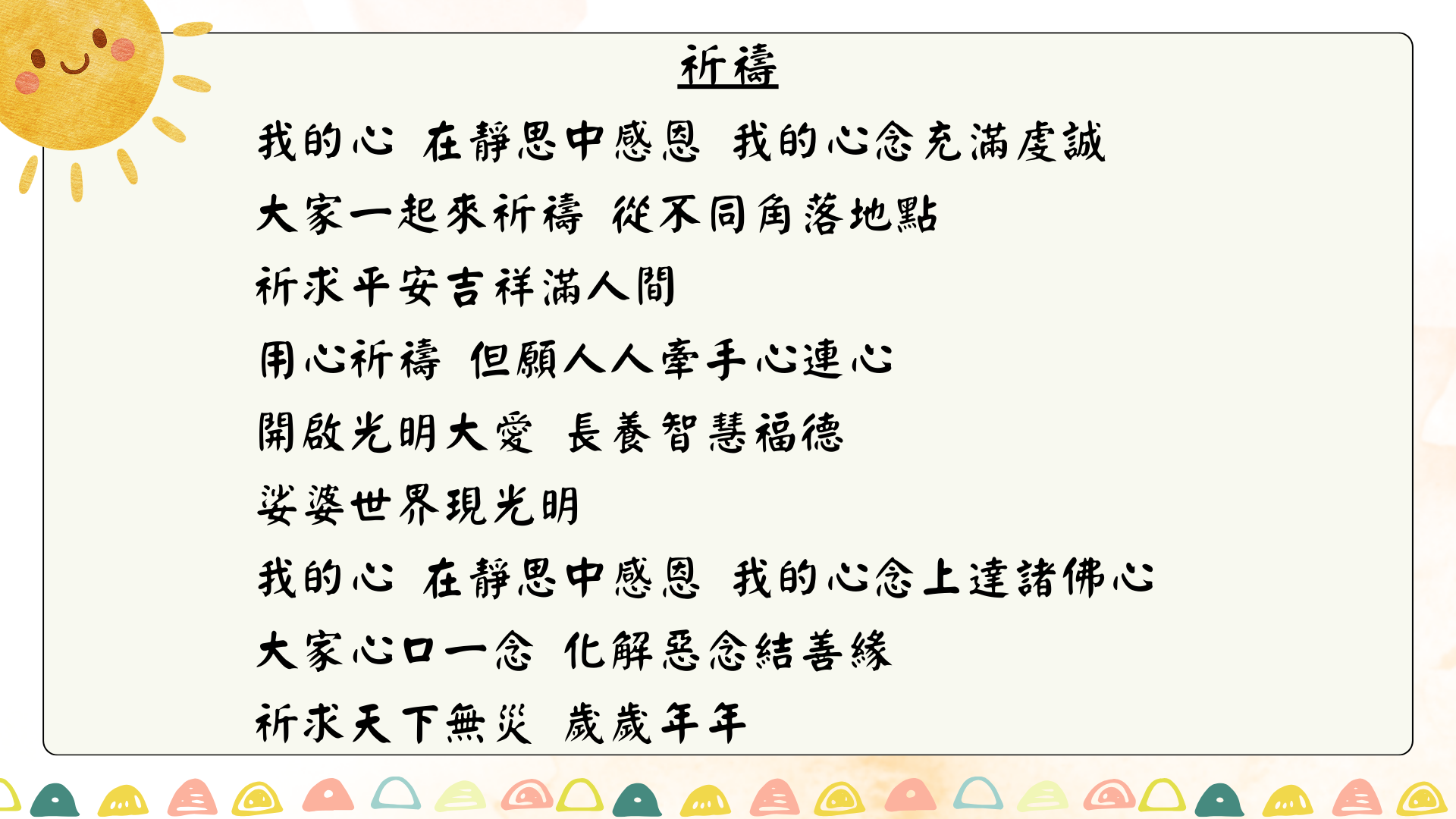 祈禱

我的心 在靜思中感恩 我的心念充滿虔誠

大家一起來祈禱 從不同角落地點

祈求平安吉祥滿人間

用心祈禱 但願人人牽手心連心

開啟光明大愛 長養智慧福德

娑婆世界現光明

我的心 在靜思中感恩 我的心念上達諸佛心

大家心口一念 化解惡念結善緣

祈求天下無災 歲歲年年